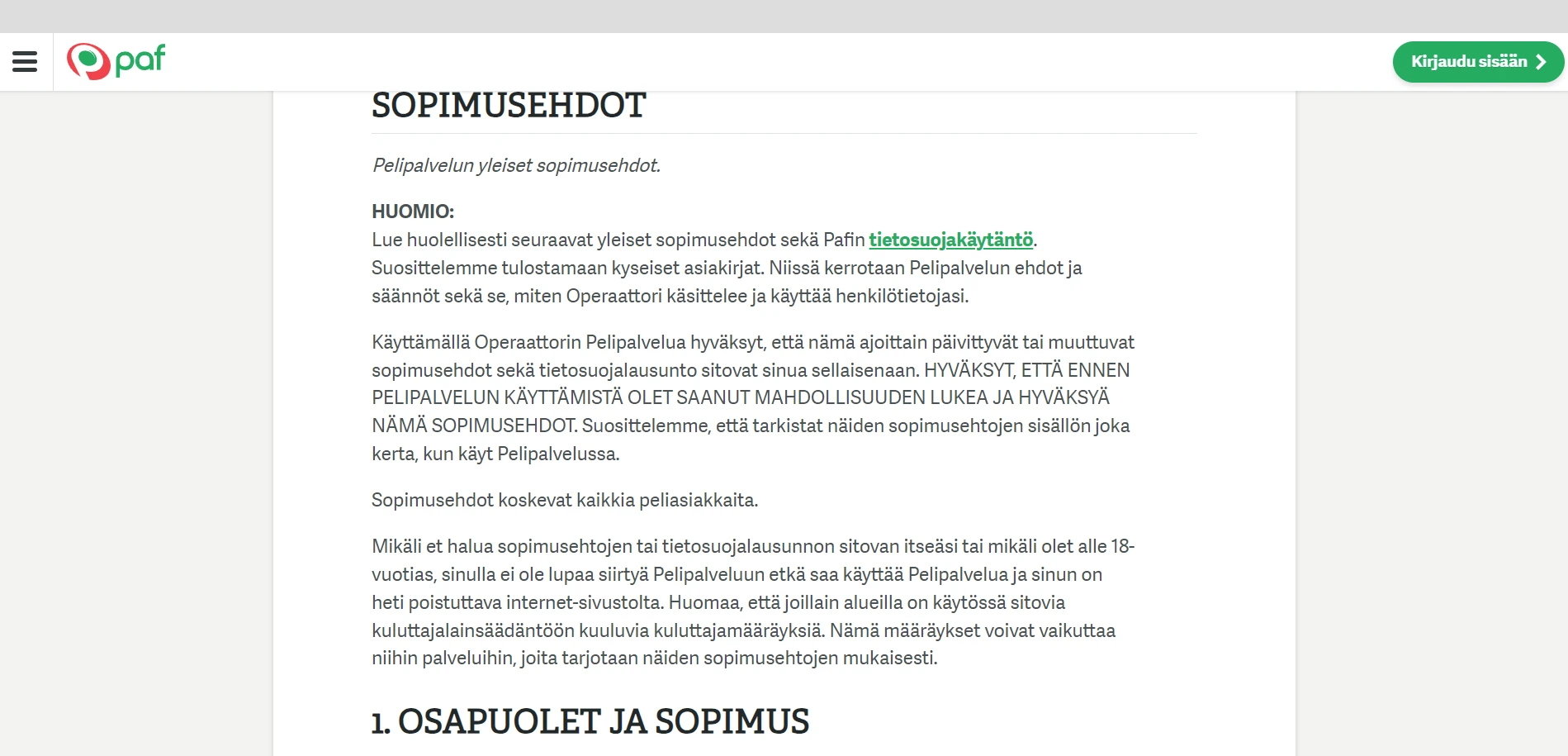 paf

Kirjaudu sisään

SOPIMUSEHDOT

Pelipalvelun yleiset sopimusehdot.

HUOMIO:
Lue huolellisesti seuraavat yleiset sopimusehdot sekä Pafin tietosuojakäytäntö. Suosittelemme tulostamaan kyseiset asiakirjat. Niissä kerrotaan Pelipalvelun ehdot ja säännöt sekä se, miten Operaattori käsittelee ja käyttää henkilötietojasi.

Käyttämällä Operaattorin Pelipalvelua hyväksyt, että nämä ajoittain päivittyvät tai muuttuvat sopimusehdot sekä tietosuojalausunto sitovat sinua sellaisenaan. HYVÄKSYT, ETTÄ ENNEN PELIPALVELUN KÄYTTÄMISTÄ OLET SAANUT MAHDOLLISUUDEN LUKEA JA HYVÄKSYÄ NÄMÄ SOPIMUSEHDOT. Suosittelemme, että tarkistat näiden sopimusehtojen sisällön joka kerta, kun käyt Pelipalvelussa.

Sopimusehdot koskevat kaikkia peliasiakkaita.

Mikäli et halua sopimusehtojen tai tietosuojalausunnon sitovan itseäsi tai mikäli olet alle 18-vuotias, sinulla ei ole lupaa siirtyä Pelipalveluun etkä saa käyttää Pelipalvelua ja sinun on heti poistuttava internet-sivustolta. Huomaa, että joillain alueilla on käytössä sitovia kuluttajalainsäädäntöön kuuluvia kuluttajamääräyksiä. Nämä määräykset voivat vaikuttaa niihin palveluihin, joita tarjotaan näiden sopimusehtojen mukaisesti.

1. OSAPUOLET JA SOPIMUS